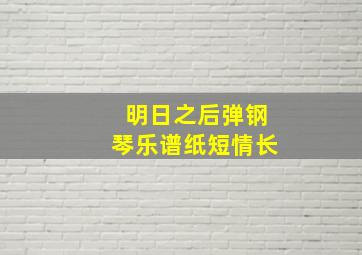 明日之后弹钢琴乐谱纸短情长